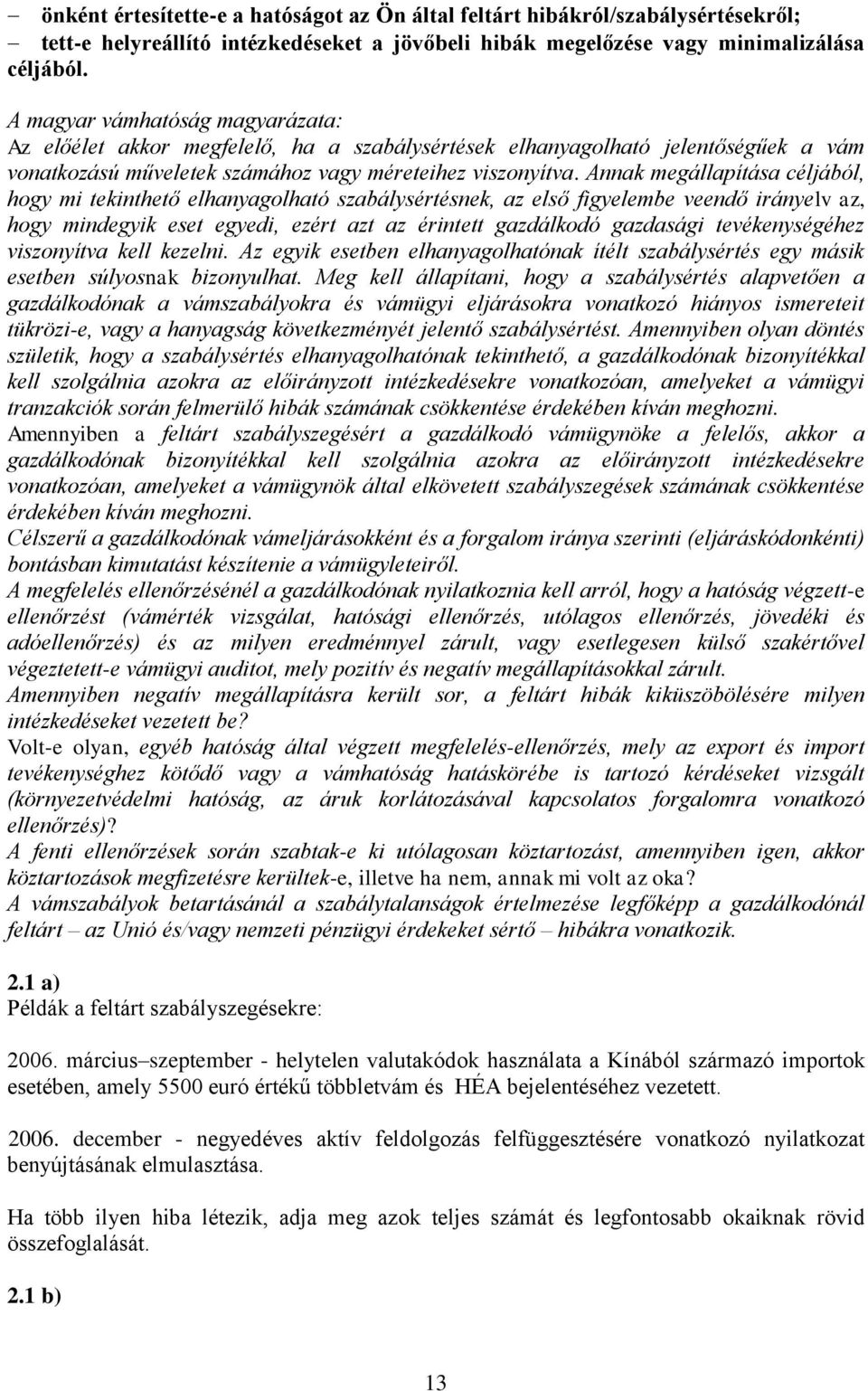 – önként értesítette-e a hatóságot az Ön által feltárt hibákról/szabálysértésekről;
– tett-e helyreállító intézkedéseket a jövőbeli hibák megelőzése vagy minimalizálása céljából.

A magyar vámhatóság magyarázata:
Az előélet akkor megfelelő, ha a szabálysértések elhanyagolható jelentőségűek a vám vonatkozású műveletek számához vagy méreteihez viszonyítva. Annak megállapítása céljából, hogy mi tekinthető elhanyagolható szabálysértésnek, az első figyelembe veendő irányelv az, hogy mindegyik eset egyedi, ezért azt az érintett gazdálkodó gazdasági tevékenységéhez viszonyítva kell kezelni. Az egyik esetben elhanyagolhatónak ítélt szabálysértés egy másik esetben súlyosnak bizonyulhat. Meg kell állapítani, hogy a szabálysértés alapvetően a gazdálkodónak a vámszabályokra és vámügyi eljárásokra vonatkozó hiányos ismereteit tükrözi-e, vagy a hanyagság következményét jelentő szabálysértést. Amennyiben olyan döntés születik, hogy a szabálysértés elhanyagolhatónak tekinthető, a gazdálkodónak bizonyítékkal kell szolgálnia azokra az előirányzott intézkedésekre vonatkozóan, amelyeket a vámügyi tranzakciók során felmerülő hibák számának csökkentése érdekében kíván meghozni.
Amennyiben a feltárt szabályszegésért a gazdálkodó vámügynöke a felelős, akkor a gazdálkodónak bizonyítékkal kell szolgálnia azokra az előirányzott intézkedésekre vonatkozóan, amelyeket a vámügynök által elkövetett szabályszegések számának csökkentése érdekében kíván meghozni.
Célszerű a gazdálkodónak vámeljárásokként és a forgalom iránya szerinti (eljáráskódonkénti) bontásban kimutatást készítenie a vámügyleteiről.
A megfelelés ellenőrzésénél a gazdálkodónak nyilatkoznia kell arról, hogy a hatóság végzett-e ellenőrzést (vámérték vizsgálat, hatósági ellenőrzés, utólagos ellenőrzés, jövedéki és adóellenőrzés) és az milyen eredménnyel zárult, vagy esetlegesen külső szakértővel végeztetett-e vámügyi auditot, mely pozitív és negatív megállapításokkal zárult.
Amennyiben negatív megállapításra került sor, a feltárt hibák kiküszöbölésére milyen intézkedéseket vezetett be?
Volt-e olyan, egyéb hatóság által végzett megfelelés-ellenőrzés, mely az export és import tevékenységhez kötődő vagy a vámhatóság hatáskörébe is tartozó kérdéseket vizsgált (környezetvédelmi hatóság, az áruk korlátozásával kapcsolatos forgalomra vonatkozó ellenőrzés)?
A fenti ellenőrzések során szabtak-e ki utólagosan köztartozást, amennyiben igen, akkor köztartozások megfizetésre kerültek-e, illetve ha nem, annak mi volt az oka?
A vámszabályok betartásánál a szabálytalanságok értelmezése legfőképp a gazdálkodónál feltárt – az Unió és/vagy nemzeti pénzügyi érdekeket sértő – hibákra vonatkozik.

2.1 a)
Példák a feltárt szabályszegésekre:

2006. március–szeptember - helytelen valutakódok használata a Kínából származó importok esetében, amely 5500 euró értékű többletvám és HÉA bejelentéséhez vezetett.

2006. december - negyedéves aktív feldolgozás felfüggesztésére vonatkozó nyilatkozat benyújtásának elmulasztása.

Ha több ilyen hiba létezik, adja meg azok teljes számát és legfontosabb okaiknak rövid összefoglalását.

2.1 b)

13